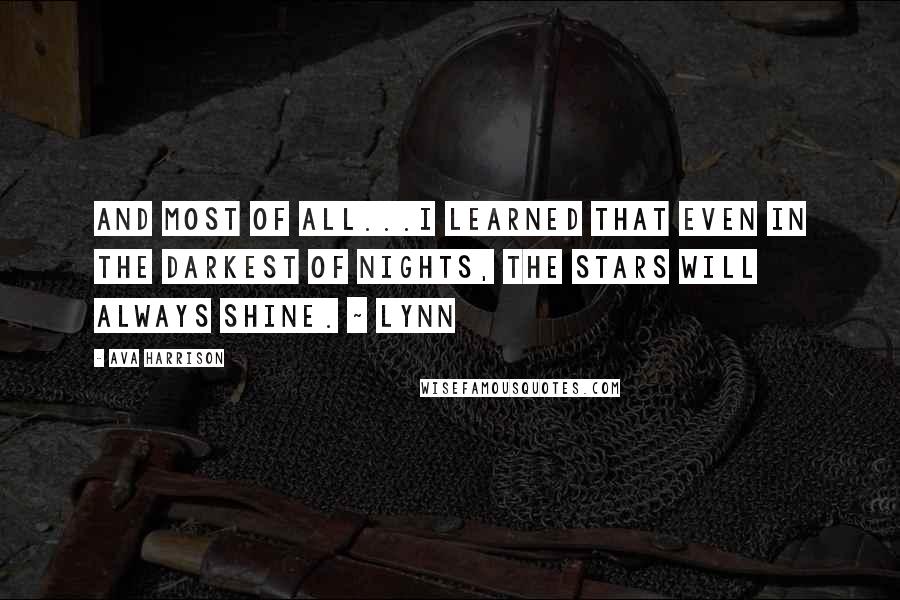 AND MOST OF ALL...I LEARNED THAT EVEN IN THE DARKEST OF NIGHTS, THE STARS WILL ALWAYS SHINE. ~ LYNN

- AVA HARRISON

WISEFAMOUSQUOTES.COM